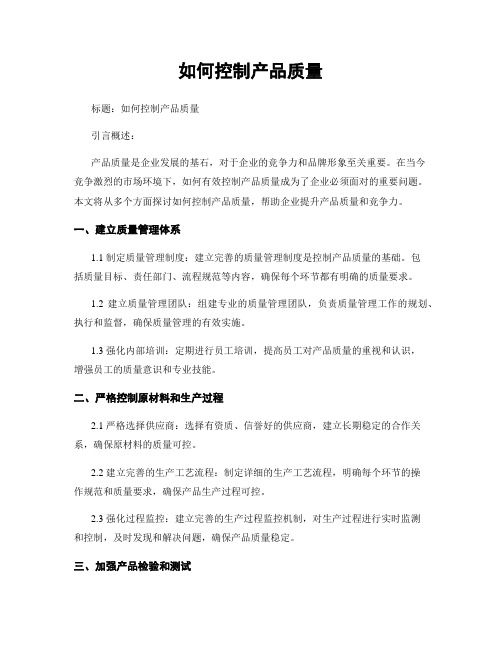 如何控制产品质量

标题：如何控制产品质量

引言概述：

产品质量是企业发展的基石，对于企业的竞争力和品牌形象至关重要。在当今竞争激烈的市场环境下，如何有效控制产品质量成为了企业必须面对的重要问题。本文将从多个方面探讨如何控制产品质量，帮助企业提升产品质量和竞争力。

一、建立质量管理体系

1.1 制定质量管理制度：建立完善的质量管理制度是控制产品质量的基础。包括质量目标、责任部门、流程规范等内容，确保每个环节都有明确的质量要求。

1.2 建立质量管理团队：组建专业的质量管理团队，负责质量管理工作的规划、执行和监督，确保质量管理的有效实施。

1.3 强化内部培训：定期进行员工培训，提高员工对产品质量的重视和认识，增强员工的质量意识和专业技能。

二、严格控制原材料和生产过程

2.1 严格选择供应商：选择有资质、信誉好的供应商，建立长期稳定的合作关系，确保原材料的质量可控。

2.2 建立完善的生产工艺流程：制定详细的生产工艺流程，明确每个环节的操作规范和质量要求，确保产品生产过程可控。

2.3 强化过程监控：建立完善的生产过程监控机制，对生产过程进行实时监测和控制，及时发现和解决问题，确保产品质量稳定。

三、加强产品检验和测试